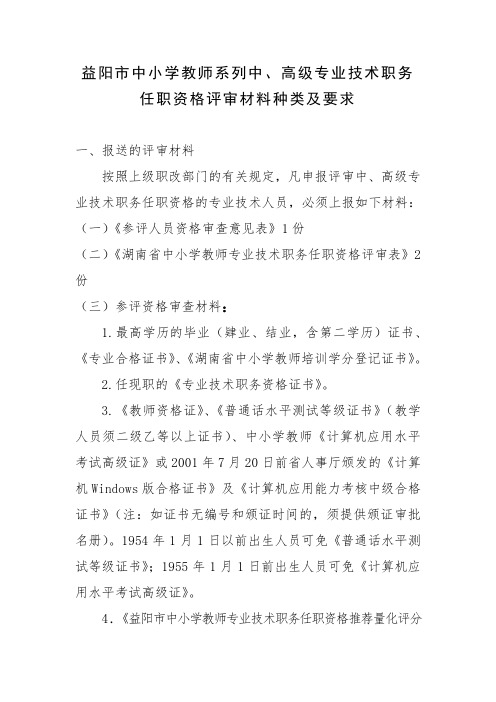 益阳市中小学教师系列中、高级专业技术职务任职资格评审材料种类及要求

一、报送的评审材料

按照上级职改部门的有关规定，凡申报评审中、高级专业技术职务任职资格的专业技术人员，必须上报如下材料：

（一）《参评人员资格审查意见表》1份

（二）《湖南省中小学教师专业技术职务任职资格评审表》2份

（三）参评资格审查材料：

1.最高学历的毕业（肄业、结业，含第二学历）证书、《专业合格证书》、《湖南省中小学教师培训学分登记证书》。

2.任现职的《专业技术职务资格证书》。

3.《教师资格证》、《普通话水平测试等级证书》（教学人员须二级乙等以上证书）、中小学教师《计算机应用水平考试高级证》或2001年7月20日前省人事厅颁发的《计算机Windows版合格证书》及《计算机应用能力考核中级合格证书》（注：如证书无编号和颁证时间的，须提供颁证审批名册）。1954年1月1日以前出生人员可免《普通话水平测试等级证书》；1955年1月1日前出生人员可免《计算机应用水平考试高级证》。

4.《益阳市中小学教师专业技术职务任职资格推荐量化评分